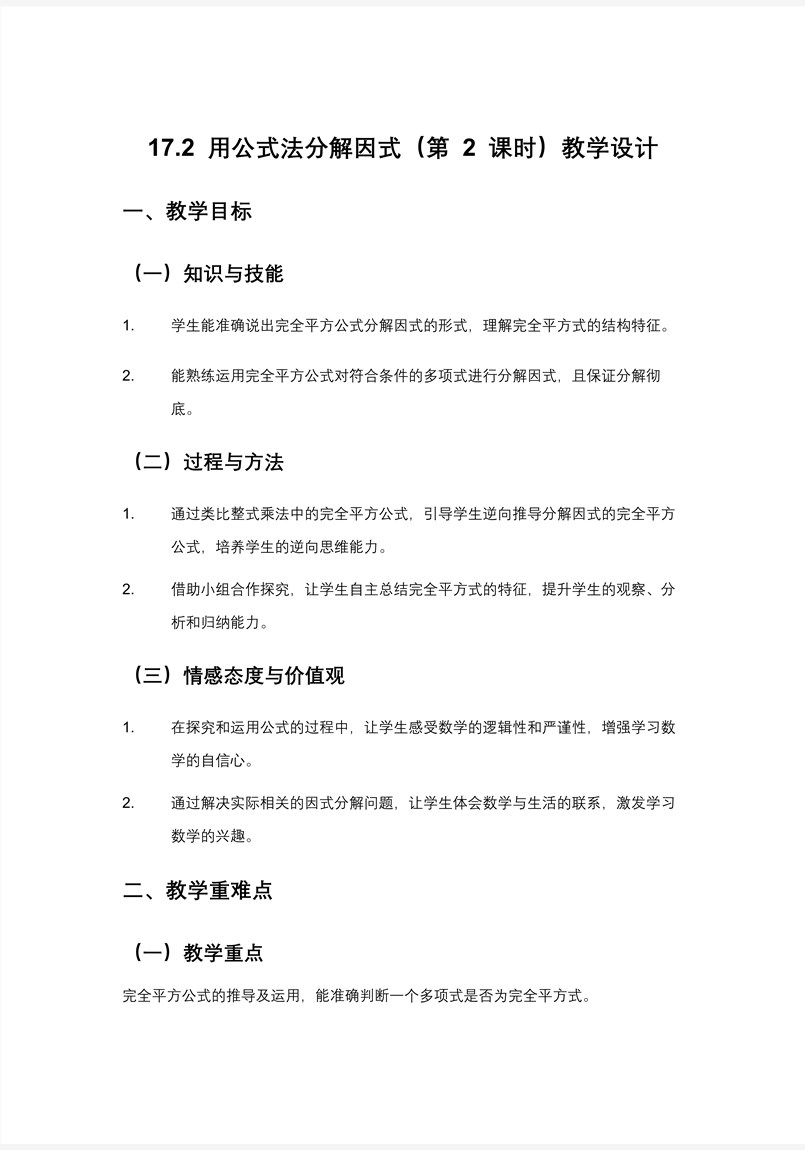 17.2 用公式法分解因式（第 2 课时）教学设计

一、教学目标

（一）知识与技能

1. 学生能准确说出完全平方公式分解因式的形式，理解完全平方式的结构特征。

2. 能熟练运用完全平方公式对符合条件的多项式进行分解因式，且保证分解彻底。

（二）过程与方法

1. 通过类比整式乘法中的完全平方公式，引导学生逆向推导分解因式的完全平方公式，培养学生的逆向思维能力。

2. 借助小组合作探究，让学生自主总结完全平方式的特征，提升学生的观察、分析和归纳能力。

（三）情感态度与价值观

1. 在探究和运用公式的过程中，让学生感受数学的逻辑性和严谨性，增强学习数学的自信心。

2. 通过解决实际相关的因式分解问题，让学生体会数学与生活的联系，激发学习数学的兴趣。

二、教学重难点

（一）教学重点

完全平方公式的推导及运用，能准确判断一个多项式是否为完全平方式。